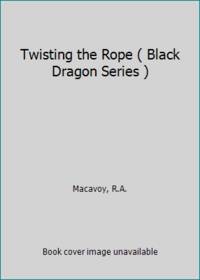 Twisting the Rope ( Black Dragon Series )

Macavoy, R.A.

Book cover image unavailable